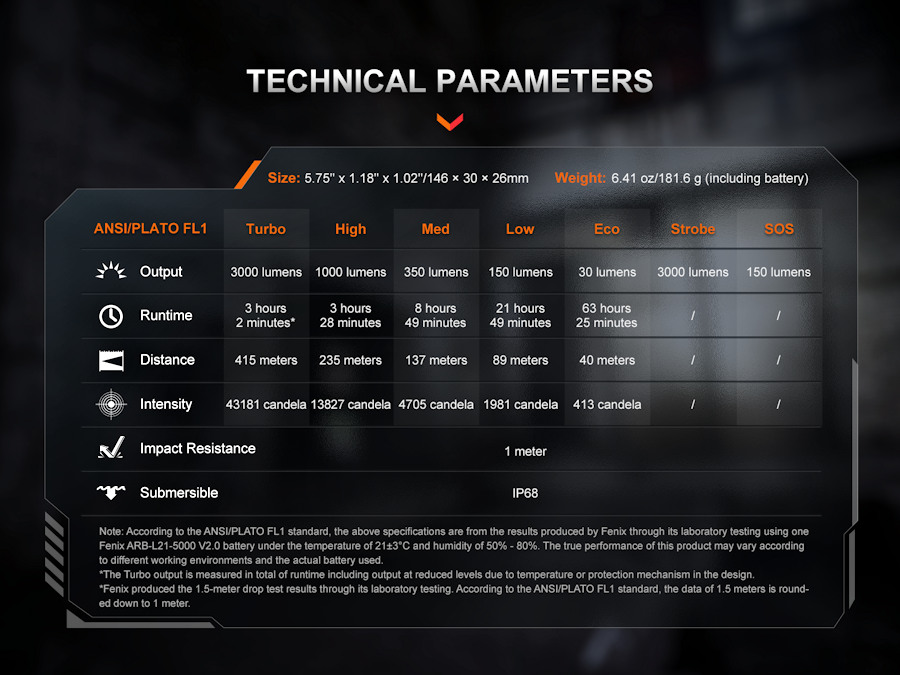 TECHNICAL PARAMETERS

Size: 5.75" x 1.18" x 1.02"/146 × 30 × 26mm Weight: 6.41 oz/181.6 g (including battery)

| ANSI/PLATO FL1 | Turbo | High | Med | Low | Eco | Strobe | SOS |
|---|---|---|---|---|---|---|---|
| Output | 3000 lumens | 1000 lumens | 350 lumens | 150 lumens | 30 lumens | 3000 lumens | 150 lumens |
| Runtime | 3 hours 2 minutes* | 3 hours 28 minutes | 8 hours 49 minutes | 21 hours 49 minutes | 63 hours 25 minutes | / | / |
| Distance | 415 meters | 235 meters | 137 meters | 89 meters | 40 meters | / | / |
| Intensity | 43181 candela | 13827 candela | 4705 candela | 1981 candela | 413 candela | / | / |
| Impact Resistance | 1 meter | | | | | | |
| Submersible | IP68 | | | | | | |

Note: According to the ANSI/PLATO FL1 standard, the above specifications are from the results produced by Fenix through its laboratory testing using one Fenix ARB-L21-5000 V2.0 battery under the temperature of 21±3°C and humidity of 50% - 80%. The true performance of this product may vary according to different working environments and the actual battery used.
*The Turbo output is measured in total of runtime including output at reduced levels due to temperature or protection mechanism in the design.
*Fenix produced the 1.5-meter drop test results through its laboratory testing. According to the ANSI/PLATO FL1 standard, the data of 1.5 meters is rounded down to 1 meter.